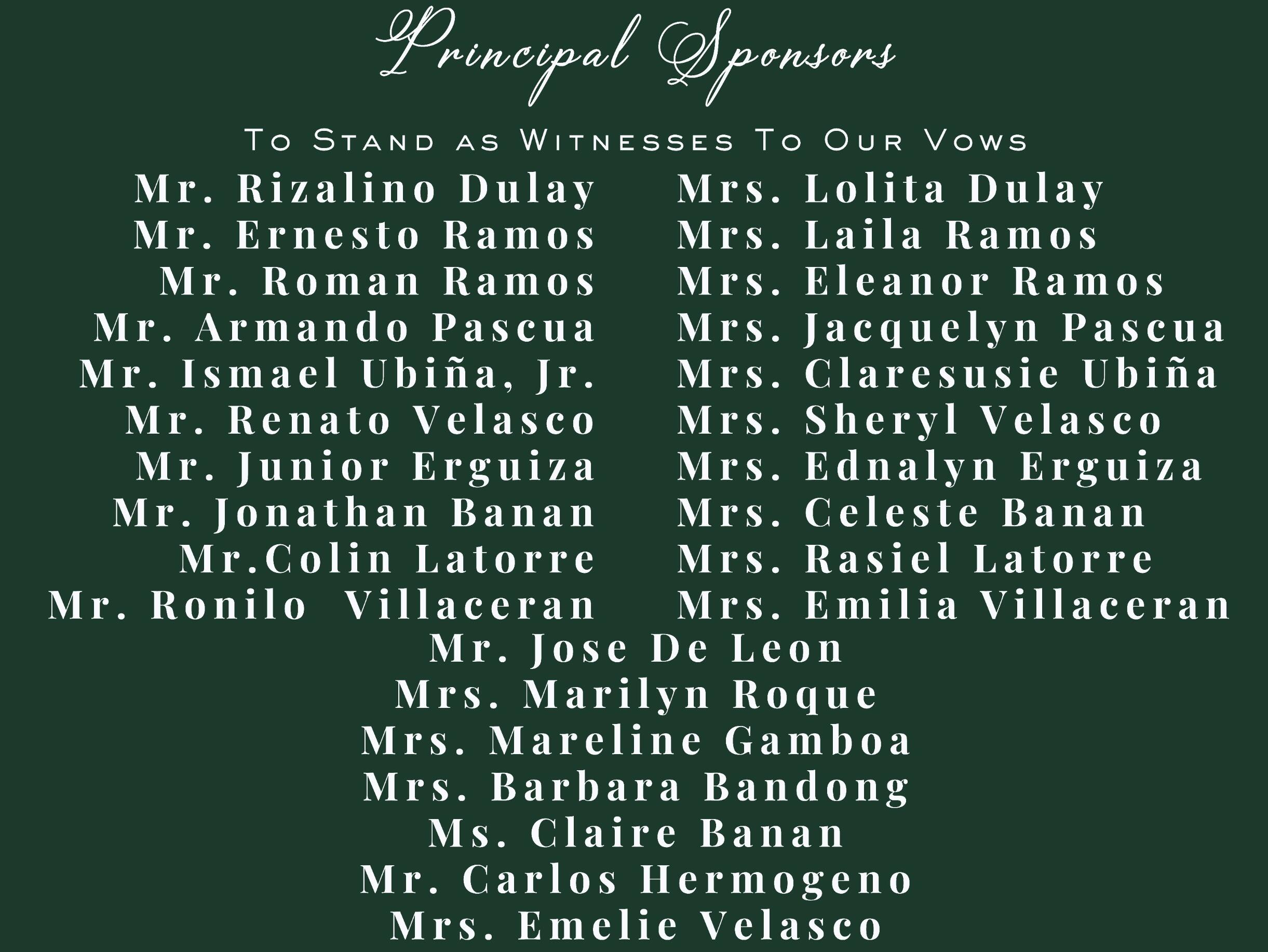 Principal Sponsors

To Stand as Witnesses To Our Vows

Mr. Rizalino Dulay
Mr. Ernesto Ramos
Mr. Roman Ramos
Mr. Armando Pascua
Mr. Ismael Ubiña, Jr.
Mr. Renato Velasco
Mr. Junior Erguiza
Mr. Jonathan Banan
Mr.Colin Latorre
Mr. Ronilo Villaceran

Mrs. Lolita Dulay
Mrs. Laila Ramos
Mrs. Eleanor Ramos
Mrs. Jacquelyn Pascua
Mrs. Claresusie Ubiña
Mrs. Sheryl Velasco
Mrs. Ednalyn Erguiza
Mrs. Celeste Banan
Mrs. Rasiel Latorre
Mrs. Emilia Villaceran

Mr. Jose De Leon
Mrs. Marilyn Roque
Mrs. Mareline Gamboa
Mrs. Barbara Bandong
Ms. Claire Banan
Mr. Carlos Hermogeno
Mrs. Emelie Velasco